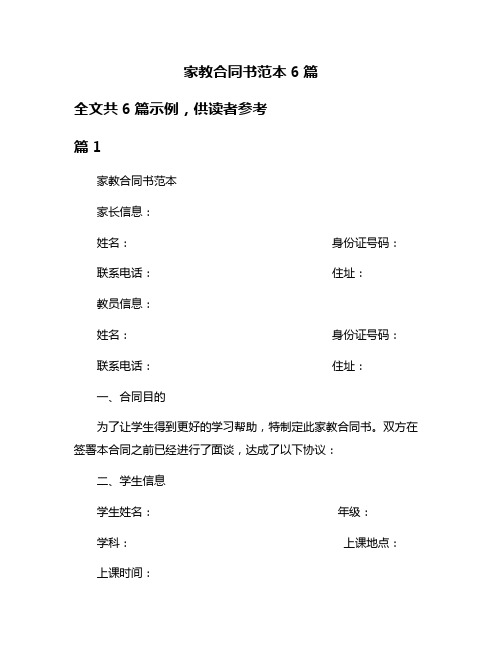 家教合同书范本 6 篇

全文共 6 篇示例，供读者参考

篇 1

家教合同书范本

家长信息：

姓名：

身份证号码：

联系电话：

住址：

教员信息：

姓名：

身份证号码：

联系电话：

住址：

一、合同目的

为了让学生得到更好的学习帮助，特制定此家教合同书。双方在签署本合同之前已经进行了面谈，达成了以下协议：

二、学生信息

学生姓名：

年级：

学科：

上课地点：

上课时间：